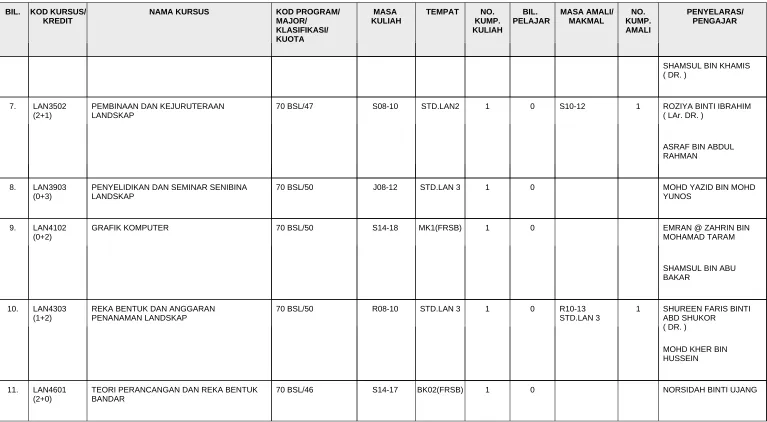 | BIL. | KOD KURSUS/ KREDIT | NAMA KURSUS | KOD PROGRAM/ MAJOR/ KLASIFIKASI/ KUOTA | MASA KULIAH | TEMPAT | NO. KUMP. KULIAH | BIL. PELAJAR | MASA AMALI/ MAKMAL | NO. KUMP. AMALI | PENYELARAS/ PENGAJAR |
|---|---|---|---|---|---|---|---|---|---|---|
| | | | | | | | | | | SHAMSUL BIN KHAMIS ( DR. ) |
| 7. | LAN3502 (2+1) | PEMBINAAN DAN KEJURUTERAAN LANDSKAP | 70 BSL/47 | S08-10 | STD.LAN2 | 1 | 0 | S10-12 | 1 | ROZIYA BINTI IBRAHIM ( LAr. DR. ) ASRAF BIN ABDUL RAHMAN |
| 8. | LAN3903 (0+3) | PENYELIDIKAN DAN SEMINAR SENIBINA LANDSKAP | 70 BSL/50 | J08-12 | STD.LAN 3 | 1 | 0 | | | MOHD YAZID BIN MOHD YUNOS |
| 9. | LAN4102 (0+2) | GRAFIK KOMPUTER | 70 BSL/50 | S14-18 | MK1(FRSB) | 1 | 0 | | | EMRAN @ ZAHRIN BIN MOHAMAD TARAM SHAMSUL BIN ABU BAKAR |
| 10. | LAN4303 (1+2) | REKA BENTUK DAN ANGGARAN PENANAMAN LANDSKAP | 70 BSL/50 | R08-10 | STD.LAN 3 | 1 | 0 | R10-13 STD.LAN 3 | 1 | SHUREEN FARIS BINTI ABD SHUKOR ( DR. ) MOHD KHER BIN HUSSEIN |
| 11. | LAN4601 (2+0) | TEORI PERANCANGAN DAN REKA BENTUK BANDAR | 70 BSL/46 | S14-17 | BK02(FRSB) | 1 | 0 | | | NORSIDAH BINTI UJANG |